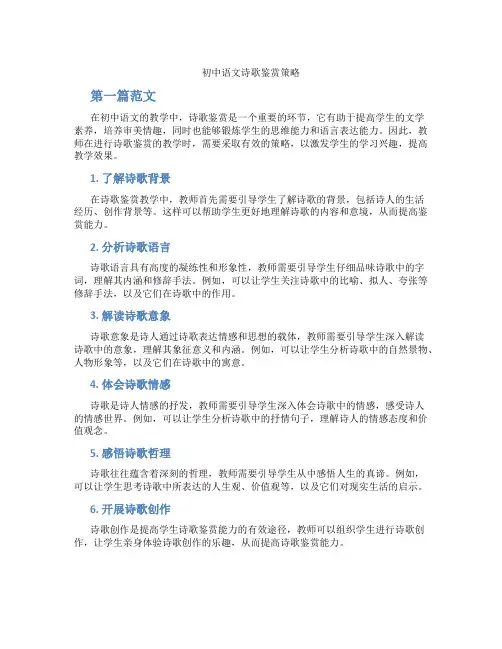 初中语文诗歌鉴赏策略

第一篇范文

在初中语文的教学中，诗歌鉴赏是一个重要的环节，它有助于提高学生的文学素养，培养审美情趣，同时也能够锻炼学生的思维能力和语言表达能力。因此，教师在进行诗歌鉴赏的教学时，需要采取有效的策略，以激发学生的学习兴趣，提高教学效果。

1. 了解诗歌背景

在诗歌鉴赏教学中，教师首先需要引导学生了解诗歌的背景，包括诗人的生活经历、创作背景等。这样可以帮助学生更好地理解诗歌的内容和意境，从而提高鉴赏能力。

2. 分析诗歌语言

诗歌语言具有高度的凝练性和形象性，教师需要引导学生仔细品味诗歌中的字词，理解其内涵和修辞手法。例如，可以让学生关注诗歌中的比喻、拟人、夸张等修辞手法，以及它们在诗歌中的作用。

3. 解读诗歌意象

诗歌意象是诗人通过诗歌表达情感和思想的载体，教师需要引导学生深入解读诗歌中的意象，理解其象征意义和内涵。例如，可以让学生分析诗歌中的自然景物、人物形象等，以及它们在诗歌中的寓意。

4. 体会诗歌情感

诗歌是诗人情感的抒发，教师需要引导学生深入体会诗歌中的情感，感受诗人的情感世界。例如，可以让学生分析诗歌中的抒情句子，理解诗人的情感态度和价值观念。

5. 感悟诗歌哲理

诗歌往往蕴含着深刻的哲理，教师需要引导学生从中感悟人生的真谛。例如，可以让学生思考诗歌中所表达的人生观、价值观等，以及它们对现实生活的启示。

6. 开展诗歌创作

诗歌创作是提高学生诗歌鉴赏能力的有效途径，教师可以组织学生进行诗歌创作，让学生亲身体验诗歌创作的乐趣，从而提高诗歌鉴赏能力。